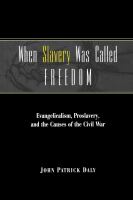 When Slavery Was Called
FREEDOM

Evangelicalism, Proslavery, and the Causes of the Civil War

JOHN PATRICK DALY